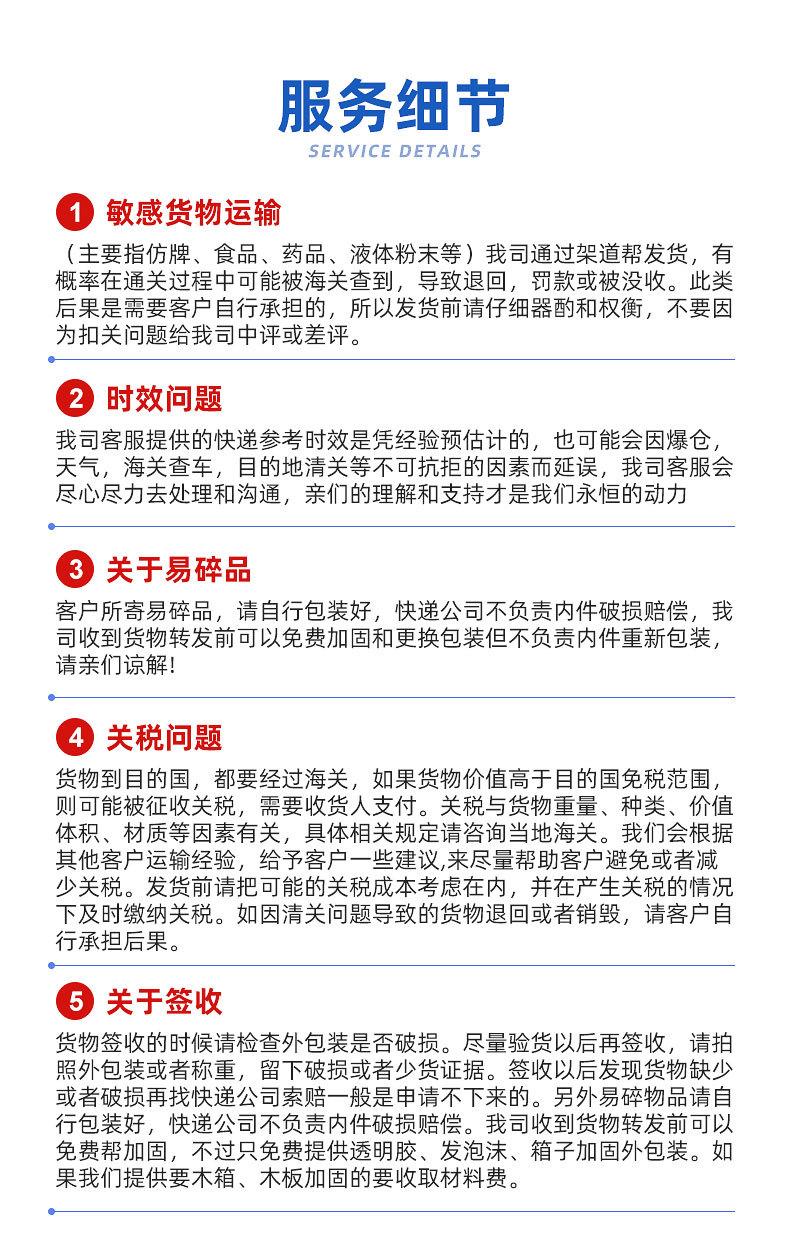 服务细节
SERVICE DETAILS

1 敏感货物运输

（主要指仿牌、食品、药品、液体粉末等）我司通过架道帮发货，有概率在通关过程中可能被海关查到，导致退回，罚款或被没收。此类后果是需要客户自行承担的，所以发货前请仔细器酌和权衡，不要因为扣关问题给我司中评或差评。

2 时效问题

我司客服提供的快递参考时效是凭经验预估计的，也可能会因爆仓，天气，海关查车，目的地清关等不可抗拒的因素而延误，我司客服会尽心尽力去处理和沟通，亲们的理解和支持才是我们永恒的动力

3 关于易碎品

客户所寄易碎品，请自行包装好，快递公司不负责内件破损赔偿，我司收到货物转发前可以免费加固和更换包装但不负责内件重新包装，请亲们谅解!

4 关税问题

货物到目的国，都要经过海关，如果货物价值高于目的国免税范围，则可能被征收关税，需要收货人支付。关税与货物重量、种类、价值体积、材质等因素有关，具体相关规定请咨询当地海关。我们会根据其他客户运输经验，给予客户一些建议,来尽量帮助客户避免或者减少关税。发货前请把可能的关税成本考虑在内，并在产生关税的情况下及时缴纳关税。如因清关问题导致的货物退回或者销毁，请客户自行承担后果。

5 关于签收

货物签收的时候请检查外包装是否破损。尽量验货以后再签收，请拍照外包装或者称重，留下破损或者少货证据。签收以后发现货物缺少或者破损再找快递公司索赔一般是申请不下来的。另外易碎物品请自行包装好，快递公司不负责内件破损赔偿。我司收到货物转发前可以免费帮加固，不过只免费提供透明胶、发泡沫、箱子加固外包装。如果我们提供要木箱、木板加固的要收取材料费。